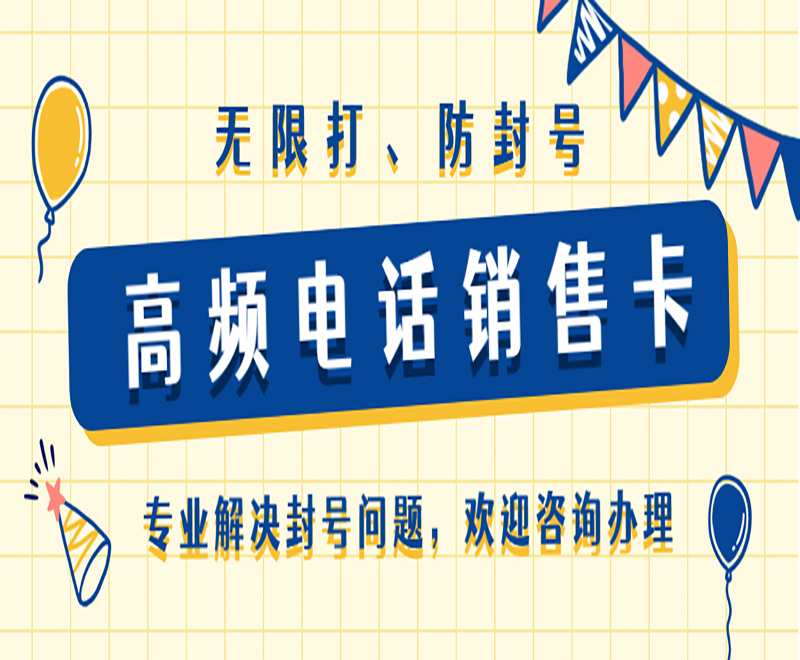 无限打、防封号

高频电话销售卡

专业解决封号问题，欢迎咨询办理